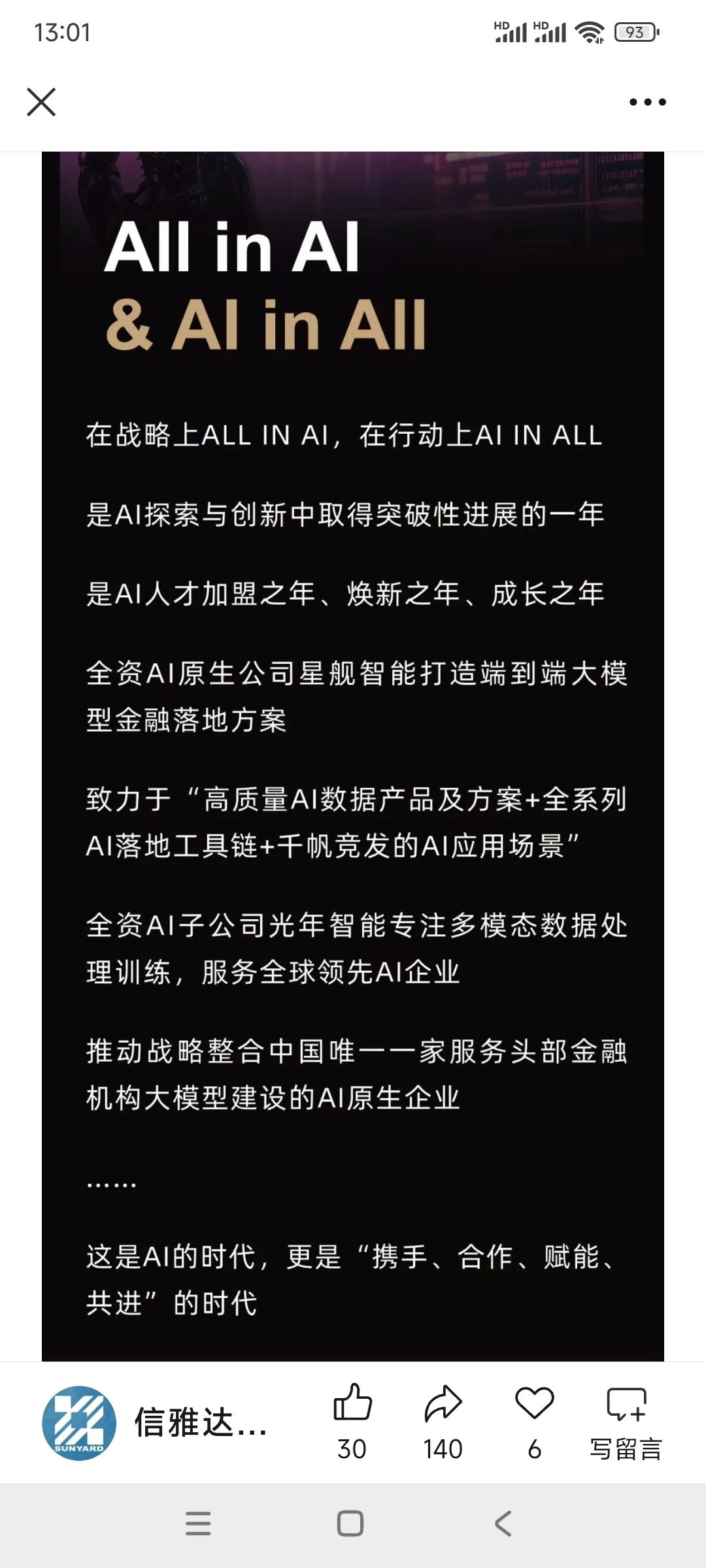 13:01

HD HD 93

All in AI
& AI in All

在战略上ALL IN AI，在行动上AI IN ALL

是AI探索与创新中取得突破性进展的一年

是AI人才加盟之年、焕新之年、成长之年

全资AI原生公司星舰智能打造端到端大模型金融落地方案

致力于“高质量AI数据产品及方案+全系列AI落地工具链+千帆竞发的AI应用场景”

全资AI子公司光年智能专注多模态数据处理训练，服务全球领先AI企业

推动战略整合中国唯一一家服务头部金融机构大模型建设的AI原生企业

……

这是AI的时代，更是“携手、合作、赋能、共进”的时代

SUNYARD

信雅达...

30

140

6

写留言